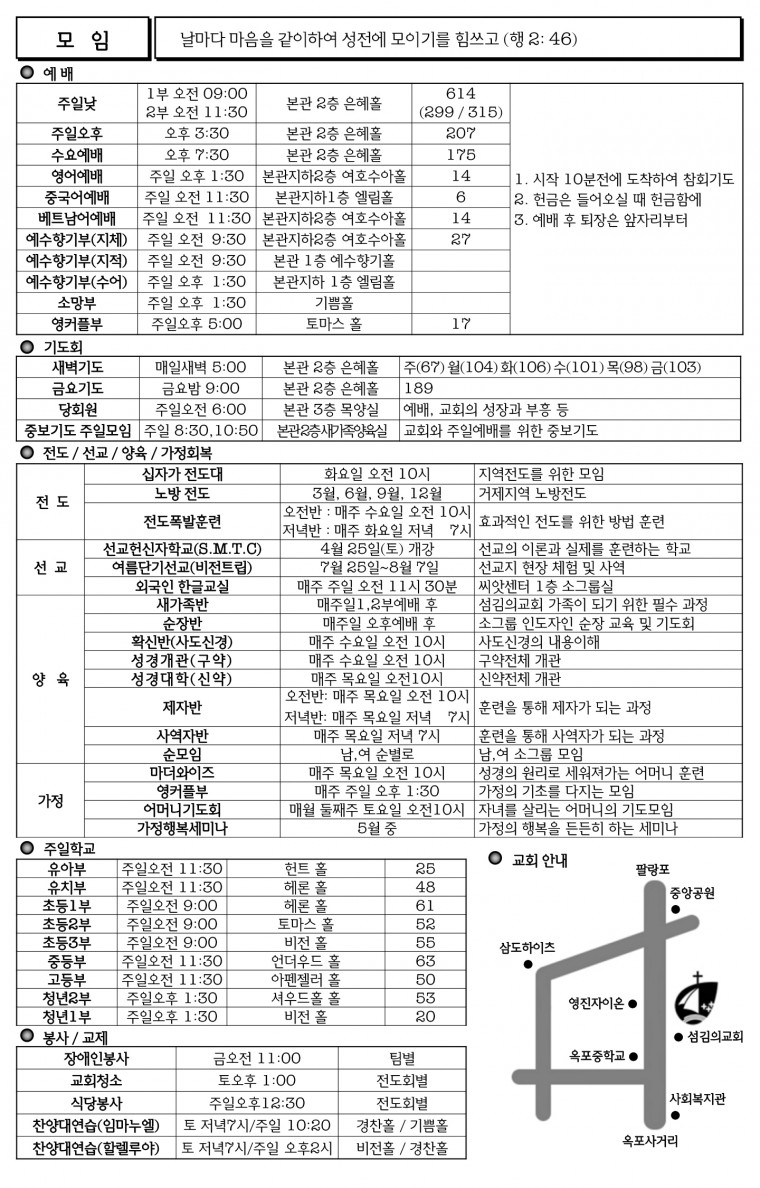 모 임

날마다 마음을 같이하여 성전에 모이기를 힘쓰고 (행 2: 46)

예 배

| 주일낮 | 1부 오전 09:00 2부 오전 11:30 | 본관 2층 은혜홀 | 614 (299 / 315) | 1. 시작 10분전에 도착하여 참회기도 2. 헌금은 들어오실 때 헌금함에 3. 예배 후 퇴장은 앞자리부터 |
|---|---|---|---|---|
| 주일오후 | 오후 3:30 | 본관 2층 은혜홀 | 207 | |
| 수요예배 | 오후 7:30 | 본관 2층 은혜홀 | 175 | |
| 영어예배 | 주일 오후 1:30 | 본관지하2층 여호수아홀 | 14 | |
| 중국어예배 | 주일 오전 11:30 | 본관지하1층 엘림홀 | 6 | |
| 베트남어예배 | 주일 오전 11:30 | 본관지하2층 여호수아홀 | 14 | |
| 예수향기부(지체) | 주일 오전 9:30 | 본관지하2층 여호수아홀 | 27 | |
| 예수향기부(지적) | 주일 오전 9:30 | 본관 1층 예수향기홀 | | |
| 예수향기부(수어) | 주일 오후 1:30 | 본관지하 1층 엘림홀 | | |
| 소망부 | 주일 오후 1:30 | 기쁨홀 | | |
| 영커플부 | 주일오후 5:00 | 토마스 홀 | 17 | |

기도회

| 새벽기도 | 매일새벽 5:00 | 본관 2층 은혜홀 | 주(67) 월(104) 화(106) 수(101) 목(98) 금(103) |
|---|---|---|---|
| 금요기도 | 금요밤 9:00 | 본관 2층 은혜홀 | 189 |
| 당회원 | 주일오전 6:00 | 본관 3층 목양실 | 예배, 교회의 성장과 부흥 등 |
| 중보기도 주일모임 | 주일 8:30,10:50 | 본관2층새가족양육실 | 교회와 주일예배를 위한 중보기도 |

전도 / 선교 / 양육 / 가정회복

| 전 도 | 십자가 전도대 | 화요일 오전 10시 | 지역전도를 위한 모임 |
|---|---|---|---|
| | 노방 전도 | 3월, 6월, 9월, 12월 | 거제지역 노방전도 |
| | 전도폭발훈련 | 오전반 : 매주 수요일 오전 10시 저녁반 : 매주 화요일 저녁 7시 | 효과적인 전도를 위한 방법 훈련 |
| 선 교 | 선교헌신자학교(S.M.T.C) | 4월 25일(토) 개강 | 선교의 이론과 실제를 훈련하는 학교 |
| | 여름단기선교(비전트립) | 7월 25일~8월 7일 | 선교지 현장 체험 및 사역 |
| | 외국인 한글교실 | 매주 주일 오전 11시 30분 | 씨앗센터 1층 소그룹실 |
| 양 육 | 새가족반 | 매주일1,2부예배 후 | 섬김의교회 가족이 되기 위한 필수 과정 |
| | 순장반 | 매주일 오후예배 후 | 소그룹 인도자인 순장 교육 및 기도회 |
| | 확신반(사도신경) | 매주 수요일 오전 10시 | 사도신경의 내용이해 |
| | 성경개관(구약) | 매주 수요일 오전 10시 | 구약전체 개관 |
| | 성경대학(신약) | 매주 목요일 오전10시 | 신약전체 개관 |
| | 제자반 | 오전반: 매주 목요일 오전 10시 저녁반: 매주 목요일 저녁 7시 | 훈련을 통해 제자가 되는 과정 |
| | 사역자반 | 매주 목요일 저녁 7시 | 훈련을 통해 사역자가 되는 과정 |
| | 순모임 | 남,여 순별로 | 남,여 소그룹 모임 |
| 가정 | 마더와이즈 | 매주 목요일 오전 10시 | 성경의 원리로 세워져가는 어머니 훈련 |
| | 영커플부 | 매주 주일 오후 1:30 | 가정의 기초를 다지는 모임 |
| | 어머니기도회 | 매월 둘째주 토요일 오전10시 | 자녀를 살리는 어머니의 기도모임 |
| | 가정행복세미나 | 5월 중 | 가정의 행복을 든든히 하는 세미나 |

주일학교

| 유아부 | 주일오전 11:30 | 헌트 홀 | 25 |
|---|---|---|---|
| 유치부 | 주일오전 11:30 | 헤론 홀 | 48 |
| 초등1부 | 주일오전 9:00 | 헤론 홀 | 61 |
| 초등2부 | 주일오전 9:00 | 토마스 홀 | 52 |
| 초등3부 | 주일오전 9:00 | 비전 홀 | 55 |
| 중등부 | 주일오전 11:30 | 언더우드 홀 | 63 |
| 고등부 | 주일오전 11:30 | 아펜젤러 홀 | 50 |
| 청년2부 | 주일오후 1:30 | 셔우드홀 홀 | 53 |
| 청년1부 | 주일오후 1:30 | 비전 홀 | 20 |

봉사 / 교제

| 장애인봉사 | 금오전 11:00 | 팀별 |
|---|---|---|
| 교회청소 | 토오후 1:00 | 전도회별 |
| 식당봉사 | 주일오후12:30 | 전도회별 |
| 찬양대연습(임마누엘) | 토 저녁7시/주일 10:20 | 경찬홀 / 기쁨홀 |
| 찬양대연습(할렐루야) | 토 저녁7시/주일 오후2시 | 비전홀 / 경찬홀 |

교회 안내

팔랑포
중앙공원
삼도하이츠
영진자이온
섬김의교회
옥포중학교
사회복지관
옥포사거리